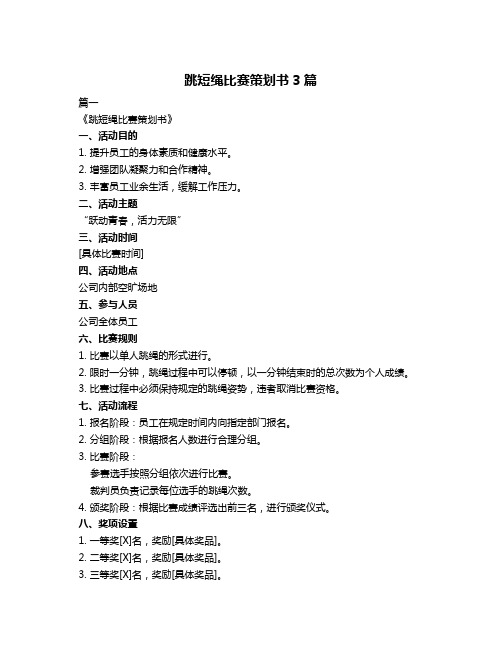 跳短绳比赛策划书 3 篇

篇一

《跳短绳比赛策划书》

一、活动目的

1. 提升员工的身体素质和健康水平。

2. 增强团队凝聚力和合作精神。

3. 丰富员工业余生活，缓解工作压力。

二、活动主题

“跃动青春，活力无限”

三、活动时间

[具体比赛时间]

四、活动地点

公司内部空旷场地

五、参与人员

公司全体员工

六、比赛规则

1. 比赛以单人跳绳的形式进行。

2. 限时一分钟，跳绳过程中可以停顿，以一分钟结束时的总次数为个人成绩。

3. 比赛过程中必须保持规定的跳绳姿势，违者取消比赛资格。

七、活动流程

1. 报名阶段：员工在规定时间内向指定部门报名。

2. 分组阶段：根据报名人数进行合理分组。

3. 比赛阶段：

参赛选手按照分组依次进行比赛。

裁判员负责记录每位选手的跳绳次数。

4. 颁奖阶段：根据比赛成绩评选出前三名，进行颁奖仪式。

八、奖项设置

1. 一等奖[X]名，奖励[具体奖品]。

2. 二等奖[X]名，奖励[具体奖品]。

3. 三等奖[X]名，奖励[具体奖品]。